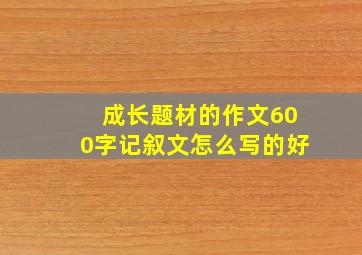 成长题材的作文600字记叙文怎么写的好